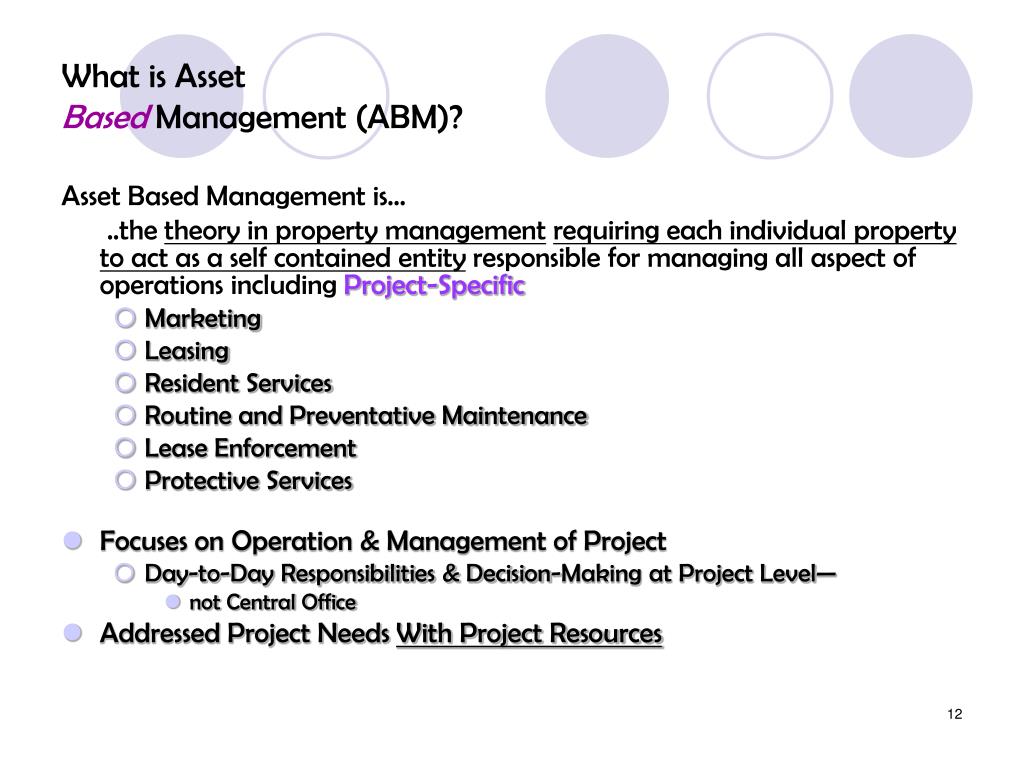 What is Asset
Based Management (ABM)?

Asset Based Management is…

..the theory in property management requiring each individual property to act as a self contained entity responsible for managing all aspect of operations including Project-Specific

Marketing
Leasing
Resident Services
Routine and Preventative Maintenance
Lease Enforcement
Protective Services

Focuses on Operation & Management of Project
Day-to-Day Responsibilities & Decision-Making at Project Level—
not Central Office
Addressed Project Needs With Project Resources

12